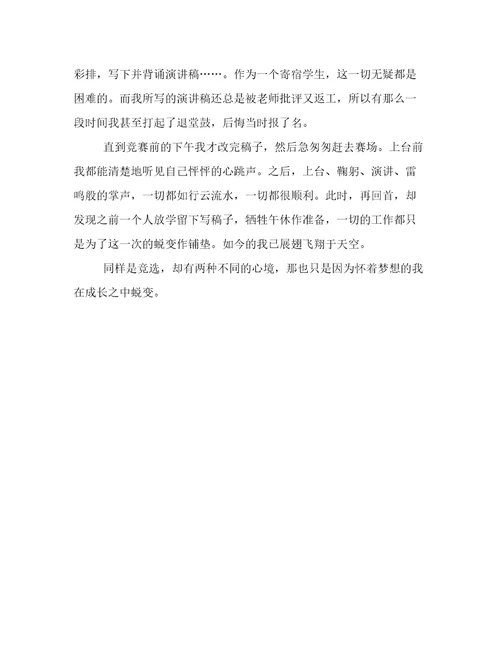 彩排，写下并背诵演讲稿……。作为一个寄宿学生，这一切无疑都是困难的。而我所写的演讲稿还总是被老师批评又返工，所以有那么一段时间我甚至打起了退堂鼓，后悔当时报了名。

直到竞赛前的下午我才改完稿子，然后急匆匆赶去赛场。上台前我都能清楚地听见自己怦怦的心跳声。之后，上台、鞠躬、演讲、雷鸣般的掌声，一切都如行云流水，一切都很顺利。此时，再回首，却发现之前一个人放学留下写稿子，牺牲午休作准备，一切的工作都只是为了这一次的蜕变作铺垫。如今的我已展翅飞翔于天空。

同样是竞选，却有两种不同的心境，那也只是因为怀着梦想的我在成长之中蜕变。